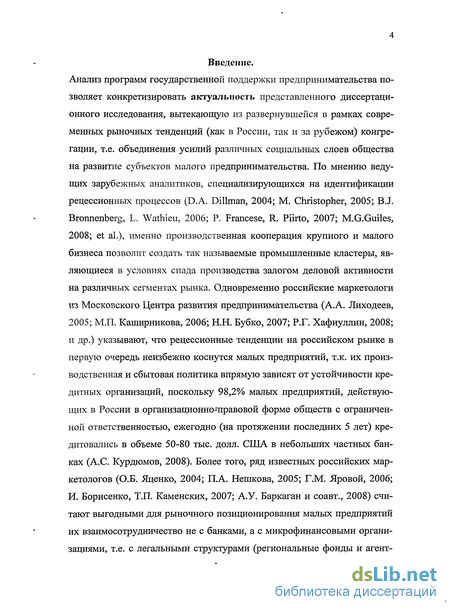 4

Введение.

Анализ программ государственной поддержки предпринимательства позволяет конкретизировать актуальность представленного диссертационного исследования, вытекающую из развернувшейся в рамках современных рыночных тенденций (как в России, так и за рубежом) конгрегации, т.е. объединения усилий различных социальных слоев общества на развитие субъектов малого предпринимательства. По мнению ведущих зарубежных аналитиков, специализирующихся на идентификации рецессионных процессов (D.A. Dillman, 2004; M. Christopher, 2005; B.J. Bronnenberg, L. Wathieu, 2006; P. Francese, R. Piirto, 2007; M.G.Guiles, 2008; et al.), именно производственная кооперация крупного и малого бизнеса позволит создать так называемые промышленные кластеры, являющиеся в условиях спада производства залогом деловой активности на различных сегментах рынка. Одновременно российские маркетологи из Московского Центра развития предпринимательства (А.А. Лиходеев, 2005; М.П. Каширникова, 2006; Н.Н. Бубко, 2007; Р.Г. Хафиуллин, 2008; и др.) указывают, что рецессионные тенденции на российском рынке в первую очередь неизбежно коснутся малых предприятий, т.к. их производственная и сбытовая политика впрямую зависят от устойчивости кредитных организаций, поскольку 98,2% малых предприятий, действующих в России в организационно-правовой форме обществ с ограниченной ответственностью, ежегодно (на протяжении последних 5 лет) кредитовались в объеме 50-80 тыс. долл. США в небольших частных банках (А.С. Курдюмов, 2008). Более того, ряд известных российских маркетологов (О.Б. Яценко, 2004; П.А. Нешкова, 2005; Г.М. Яровой, 2006; И. Борисенко, Т.П. Каменских, 2007; А.У. Баркаган и соавт., 2008) считают выгодными для рыночного позиционирования малых предприятий их взаимосотрудничество не с банками, а с микрофинансовыми организациями, т.е. с легальными структурами (региональные фонды и агент-

dsLib.net
библиотека диссертаций